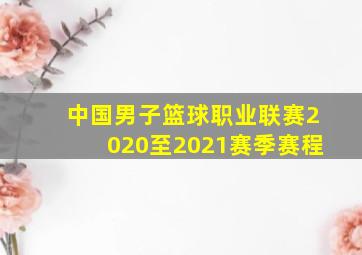 中国男子篮球职业联赛2020至2021赛季赛程